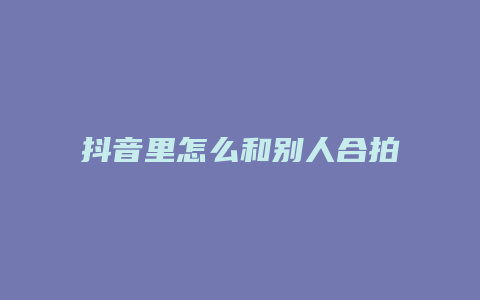 抖音里怎么和别人合拍